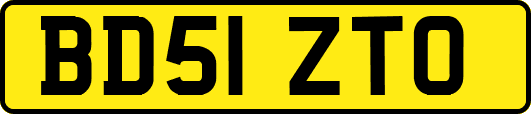 BD51 ZTO